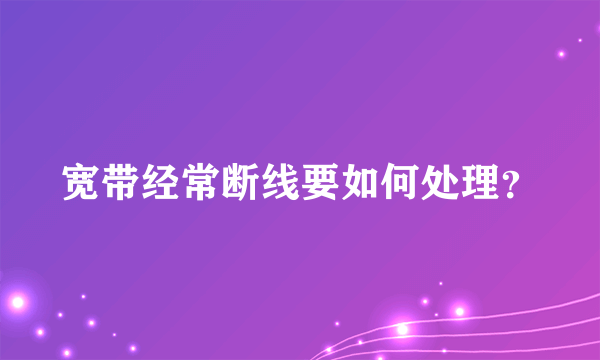 宽带经常断线要如何处理?